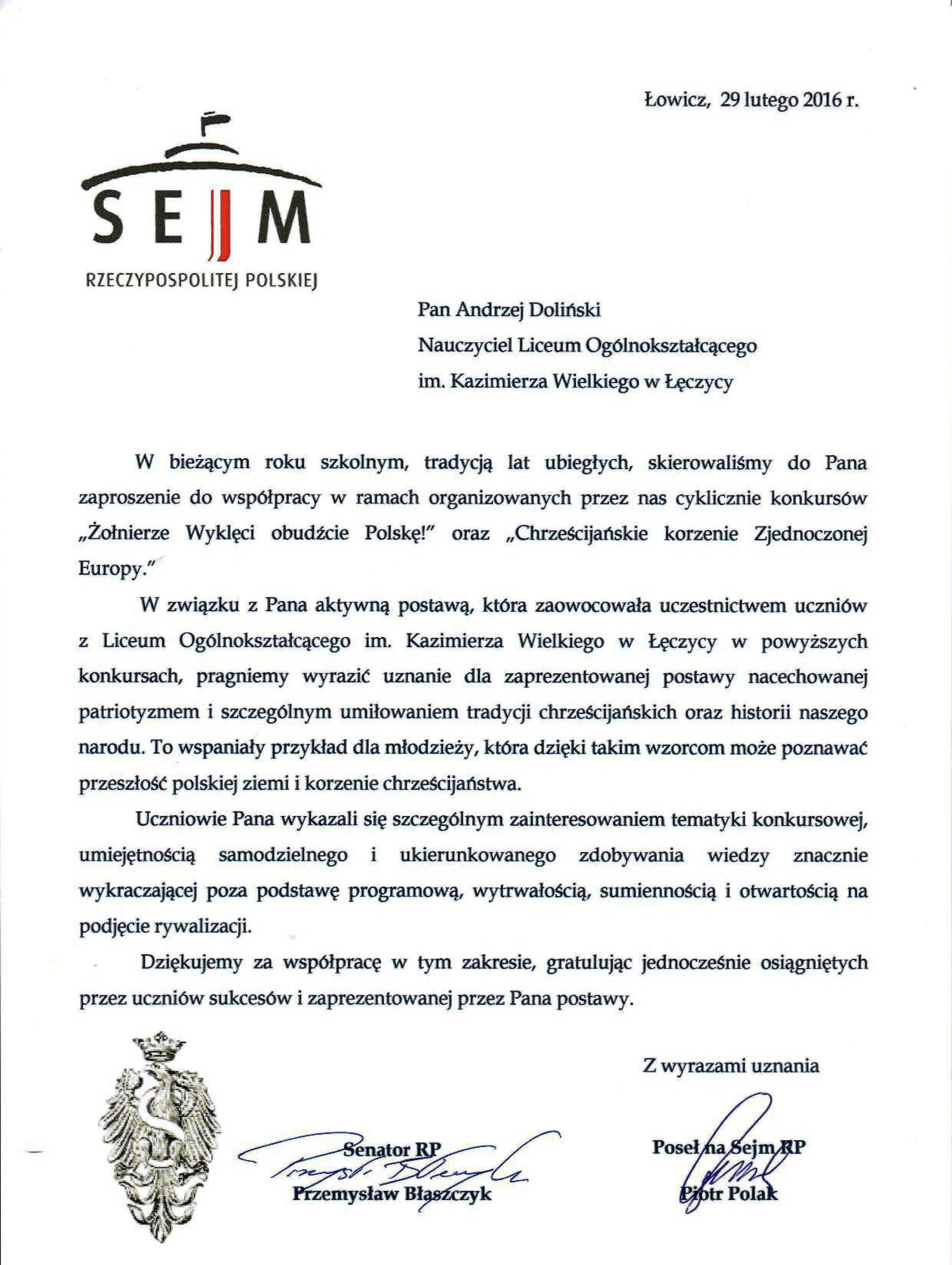 Łowicz, 29 lutego 2016 r.

SEJM
RZECZYPOSPOLITEJ POLSKIEJ

Pan Andrzej Doliński
Nauczyciel Liceum Ogólnokształcącego
im. Kazimierza Wielkiego w Łęczycy

W bieżącym roku szkolnym, tradycją lat ubiegłych, skierowaliśmy do Pana zaproszenie do współpracy w ramach organizowanych przez nas cyklicznie konkursów „Żołnierze Wyklęci obudźcie Polskę!" oraz „Chrześcijańskie korzenie Zjednoczonej Europy."

W związku z Pana aktywną postawą, która zaowocowała uczestnictwem uczniów z Liceum Ogólnokształcącego im. Kazimierza Wielkiego w Łęczycy w powyższych konkursach, pragniemy wyrazić uznanie dla zaprezentowanej postawy nacechowanej patriotyzmem i szczególnym umiłowaniem tradycji chrześcijańskich oraz historii naszego narodu. To wspaniały przykład dla młodzieży, która dzięki takim wzorcom może poznawać przeszłość polskiej ziemi i korzenie chrześcijaństwa.

Uczniowie Pana wykazali się szczególnym zainteresowaniem tematyki konkursowej, umiejętnością samodzielnego i ukierunkowanego zdobywania wiedzy znacznie wykraczającej poza podstawę programową, wytrwałością, sumiennością i otwartością na podjęcie rywalizacji.

Dziękujemy za współpracę w tym zakresie, gratulując jednocześnie osiągniętych przez uczniów sukcesów i zaprezentowanej przez Pana postawy.

Z wyrazami uznania

Senator RP
Przemysław Błaszczyk

Poseł na Sejm RP
Piotr Polak